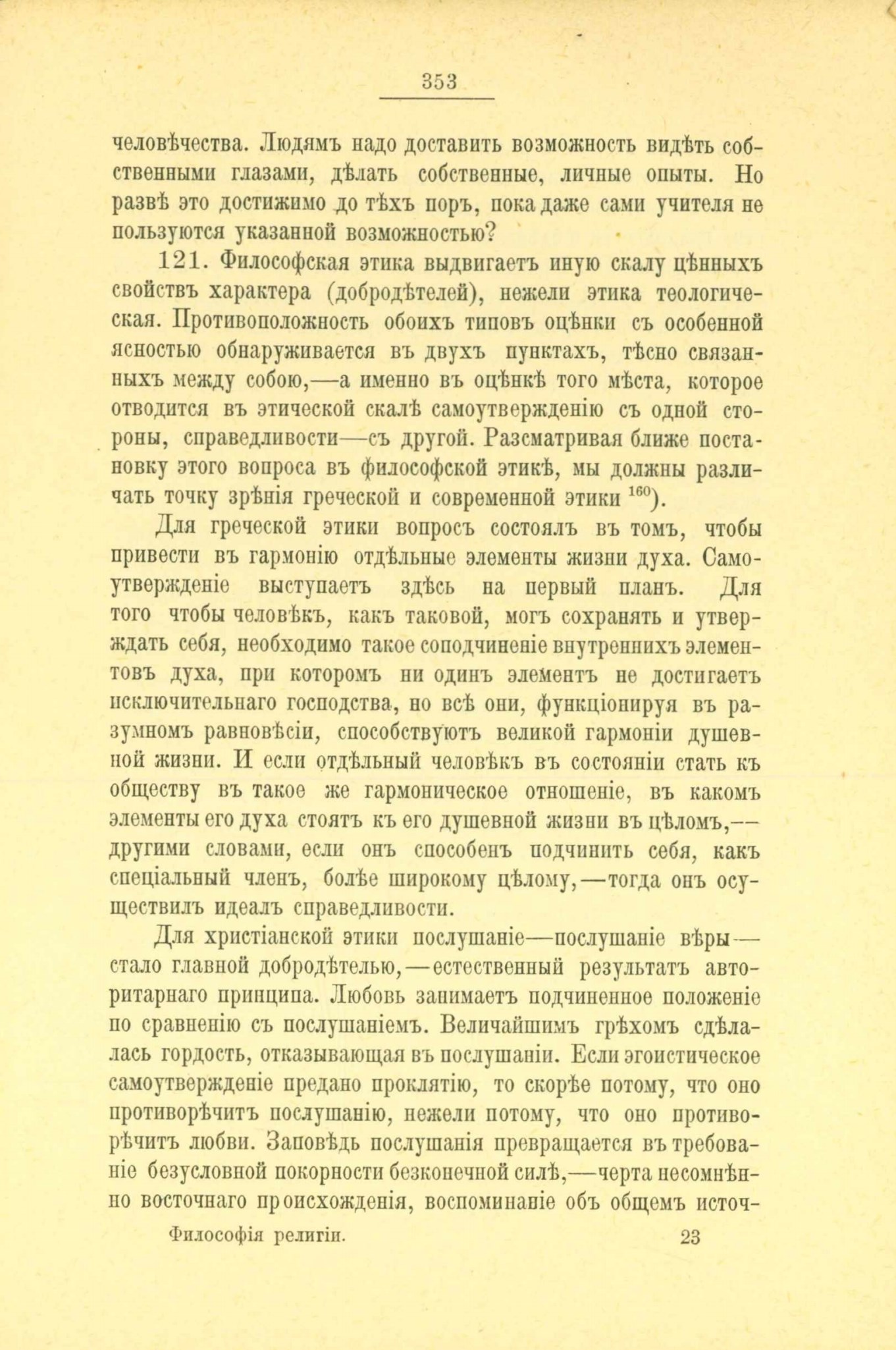 353

человѣчества. Людямъ надо доставить возможность видѣть собственными глазами, дѣлать собственные, личные опыты. Но развѣ это достижимо до тѣхъ поръ, пока даже сами учителя не пользуются указанной возможностью?

121. Философская этика выдвигаетъ иную скалу цѣнныхъ свойствъ характера (добродѣтелей), нежели этика теологическая. Противоположность обоихъ типовъ оцѣнки съ особенной ясностью обнаруживается въ двухъ пунктахъ, тѣсно связанныхъ между собою,—а именно въ оцѣнкѣ того мѣста, которое отводится въ этической скалѣ самоутвержденію съ одной стороны, справедливости—съ другой. Разсматривая ближе постановку этого вопроса въ философской этикѣ, мы должны различать точку зрѣнія греческой и современной этики $^{160}$).

Для греческой этики вопросъ состоялъ въ томъ, чтобы привести въ гармонію отдѣльные элементы жизни духа. Самоутвержденіе выступаетъ здѣсь на первый планъ. Для того чтобы человѣкъ, какъ таковой, могъ сохранять и утверждать себя, необходимо такое соподчиненіе внутреннихъ элементовъ духа, при которомъ ни одинъ элементъ не достигаетъ исключительнаго господства, но всѣ они, функціонируя въ разумномъ равновѣсіи, способствуютъ великой гармоніи душевной жизни. И если отдѣльный человѣкъ въ состояніи стать къ обществу въ такое же гармоническое отношеніе, въ какомъ элементы его духа стоятъ къ его душевной жизни въ цѣломъ,—другими словами, если онъ способенъ подчинить себя, какъ спеціальный членъ, болѣе широкому цѣлому,—тогда онъ осуществилъ идеалъ справедливости.

Для христіанской этики послушаніе—послушаніе вѣры—стало главной добродѣтелью,—естественный результатъ авторитарнаго принципа. Любовь занимаетъ подчиненное положеніе по сравненію съ послушаніемъ. Величайшимъ грѣхомъ сдѣлалась гордость, отказывающая въ послушаніи. Если эгоистическое самоутвержденіе предано проклятію, то скорѣе потому, что оно противорѣчитъ послушанію, нежели потому, что оно противорѣчитъ любви. Заповѣдь послушанія превращается въ требованіе безусловной покорности безконечной силѣ,—черта несомнѣнно восточнаго происхожденія, воспоминаніе объ общемъ источ-

Философія религіи. 23